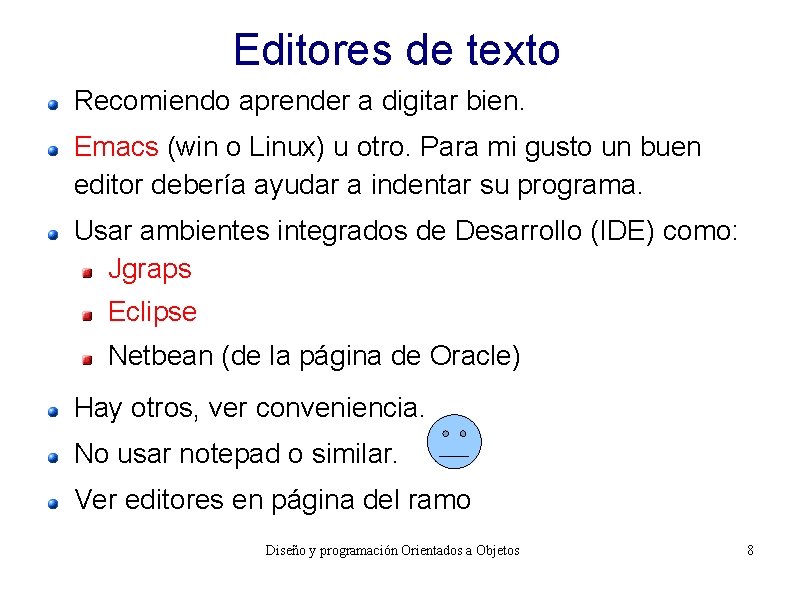 Editores de texto

Recomiendo aprender a digitar bien.

Emacs (win o Linux) u otro. Para mi gusto un buen editor debería ayudar a indentar su programa.

Usar ambientes integrados de Desarrollo (IDE) como:

Jgraps

Eclipse

Netbean (de la página de Oracle)

Hay otros, ver conveniencia.

No usar notepad o similar.

Ver editores en página del ramo

Diseño y programación Orientados a Objetos

8